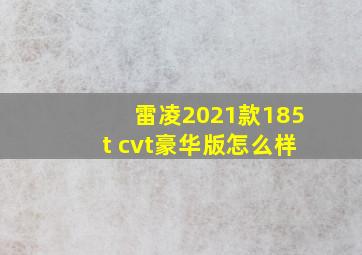 雷凌2021款185t cvt豪华版怎么样